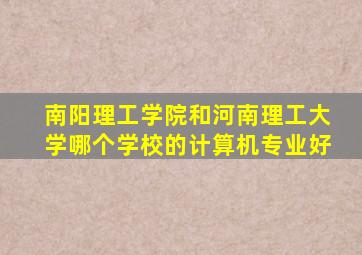 南阳理工学院和河南理工大学哪个学校的计算机专业好